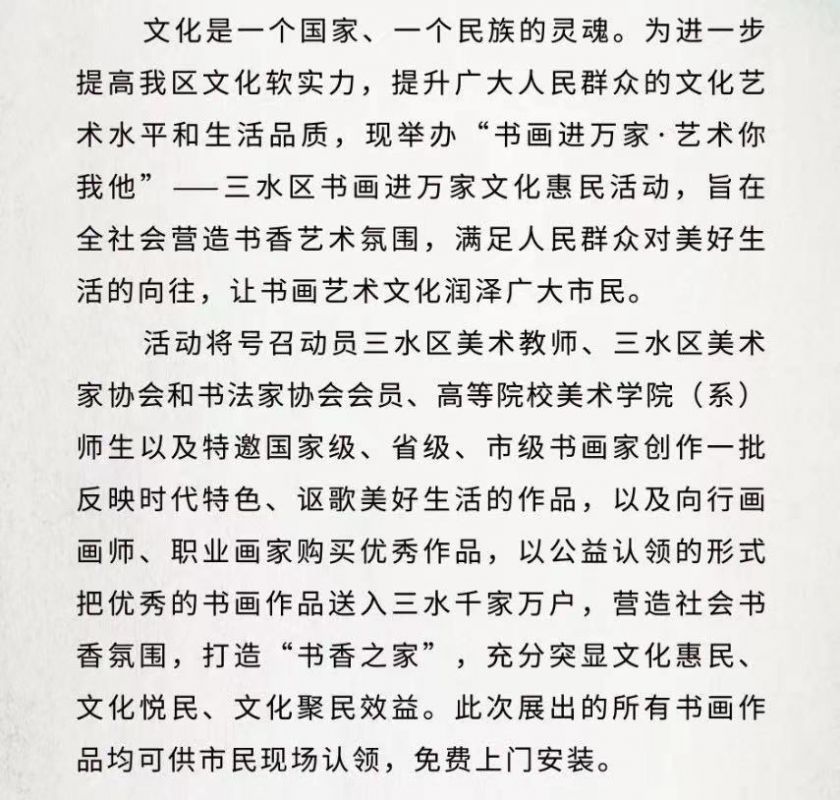 文化是一个国家、一个民族的灵魂。为进一步提高我区文化软实力，提升广大人民群众的文化艺术水平和生活品质，现举办“书画进万家·艺术你我他”——三水区书画进万家文化惠民活动，旨在全社会营造书香艺术氛围，满足人民群众对美好生活的向往，让书画艺术文化润泽广大市民。

活动将号召动员三水区美术教师、三水区美术家协会和书法家协会会员、高等院校美术学院（系）师生以及特邀国家级、省级、市级书画家创作一批反映时代特色、讴歌美好生活的作品，以及向行画画师、职业画家购买优秀作品，以公益认领的形式把优秀的书画作品送入三水千家万户，营造社会书香氛围，打造“书香之家”，充分突显文化惠民、文化悦民、文化聚民效益。此次展出的所有书画作品均可供市民现场认领，免费上门安装。